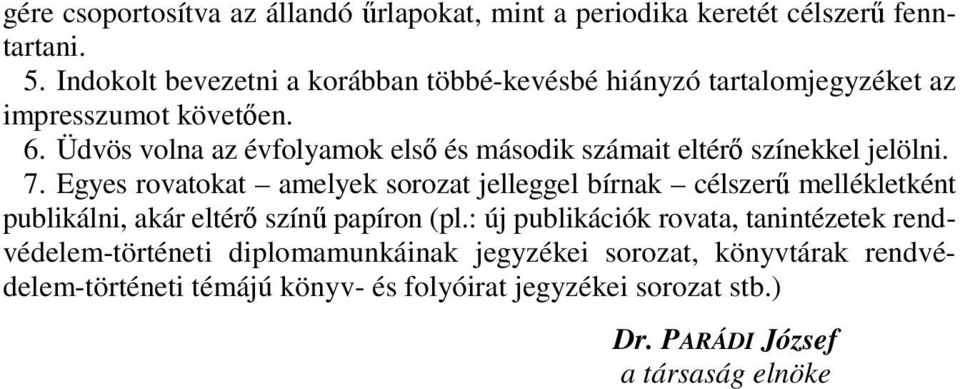 gére csoportosítva az állandó űrlapokat, mint a periodika keretét célszerű fenntartani.

5. Indokolt bevezetni a korábban többé-kevésbé hiányzó tartalomjegyzéket az impresszumot követően.

6. Üdvös volna az évfolyamok első és második számait eltérő színekkel jelölni.

7. Egyes rovatokat – amelyek sorozat jelleggel bírnak – célszerű mellékletként publikálni, akár eltérő színű papíron (pl.: új publikációk rovata, tanintézetek rendvédelem-történeti diplomamunkáinak jegyzékei sorozat, könyvtárak rendvédelem-történeti témájú könyv- és folyóirat jegyzékei sorozat stb.)

Dr. PARÁDI József
a társaság elnöke